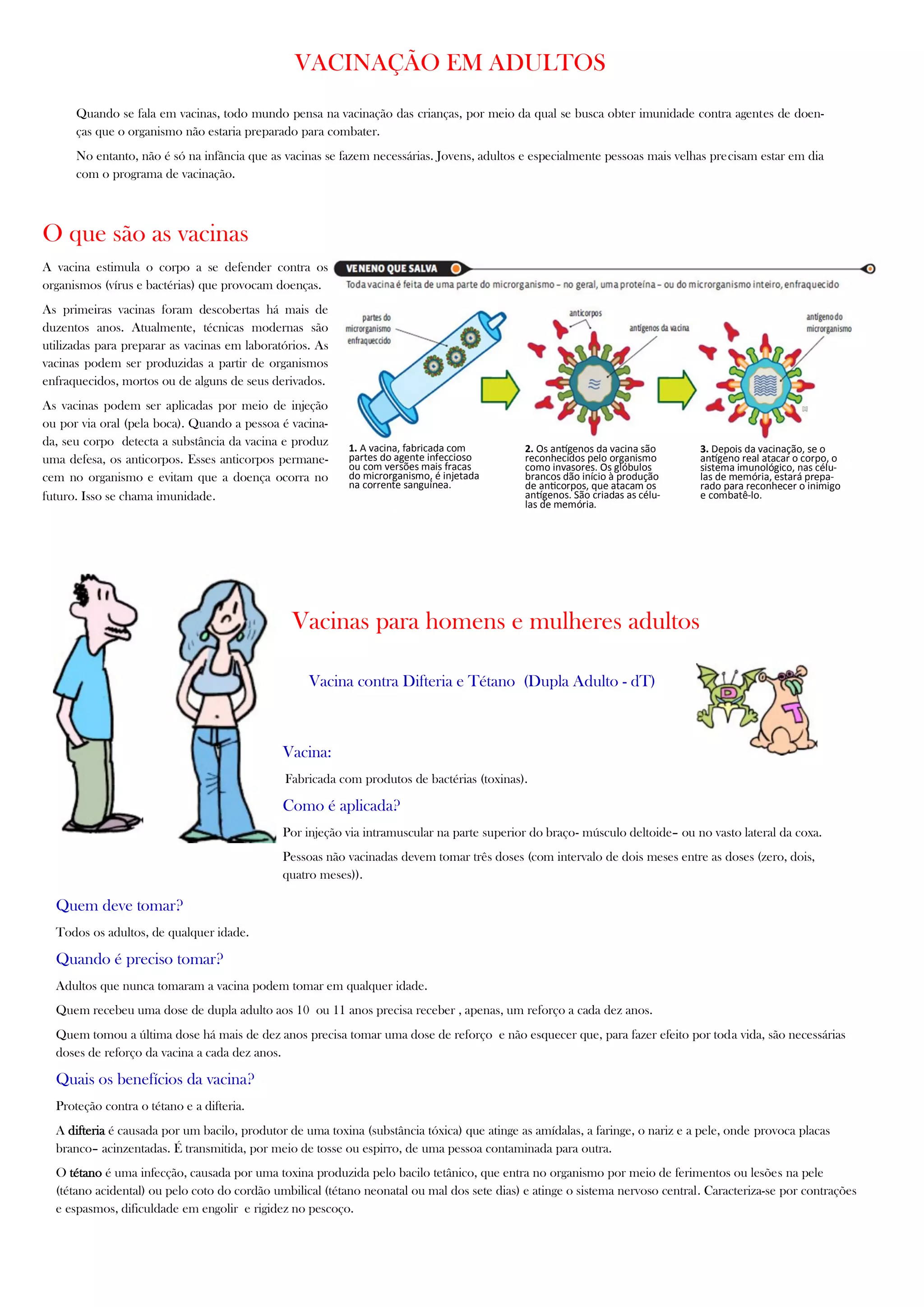 VACINAÇÃO EM ADULTOS

Quando se fala em vacinas, todo mundo pensa na vacinação das crianças, por meio da qual se busca obter imunidade contra agentes de doenças que o organismo não estaria preparado para combater.

No entanto, não é só na infância que as vacinas se fazem necessárias. Jovens, adultos e especialmente pessoas mais velhas precisam estar em dia com o programa de vacinação.

O que são as vacinas

A vacina estimula o corpo a se defender contra os organismos (vírus e bactérias) que provocam doenças.

As primeiras vacinas foram descobertas há mais de duzentos anos. Atualmente, técnicas modernas são utilizadas para preparar as vacinas em laboratórios. As vacinas podem ser produzidas a partir de organismos enfraquecidos, mortos ou de alguns de seus derivados.

As vacinas podem ser aplicadas por meio de injeção ou por via oral (pela boca). Quando a pessoa é vacinada, seu corpo detecta a substância da vacina e produz uma defesa, os anticorpos. Esses anticorpos permanecem no organismo e evitam que a doença ocorra no futuro. Isso se chama imunidade.

VENENO QUE SALVA

Toda vacina é feita de uma parte do microrganismo – no geral, uma proteína – ou do microrganismo inteiro, enfraquecido

partes do microrganismo enfraquecido

anticorpos

antígenos da vacina

antígeno do microrganismo

1. A vacina, fabricada com partes do agente infeccioso ou com versões mais fracas do microrganismo, é injetada na corrente sanguínea.

2. Os antígenos da vacina são reconhecidos pelo organismo como invasores. Os glóbulos brancos dão início à produção de anticorpos, que atacam os antígenos. São criadas as células de memória.

3. Depois da vacinação, se o antígeno real atacar o corpo, o sistema imunológico, nas células de memória, estará preparado para reconhecer o inimigo e combatê-lo.

Vacinas para homens e mulheres adultos

Vacina contra Difteria e Tétano (Dupla Adulto - dT)

D T

Vacina:

Fabricada com produtos de bactérias (toxinas).

Como é aplicada?

Por injeção via intramuscular na parte superior do braço- músculo deltoide– ou no vasto lateral da coxa.

Pessoas não vacinadas devem tomar três doses (com intervalo de dois meses entre as doses (zero, dois, quatro meses)).

Quem deve tomar?

Todos os adultos, de qualquer idade.

Quando é preciso tomar?

Adultos que nunca tomaram a vacina podem tomar em qualquer idade.

Quem recebeu uma dose de dupla adulto aos 10 ou 11 anos precisa receber , apenas, um reforço a cada dez anos.

Quem tomou a última dose há mais de dez anos precisa tomar uma dose de reforço e não esquecer que, para fazer efeito por toda vida, são necessárias doses de reforço da vacina a cada dez anos.

Quais os benefícios da vacina?

Proteção contra o tétano e a difteria.

A difteria é causada por um bacilo, produtor de uma toxina (substância tóxica) que atinge as amídalas, a faringe, o nariz e a pele, onde provoca placas branco– acinzentadas. É transmitida, por meio de tosse ou espirro, de uma pessoa contaminada para outra.

O tétano é uma infecção, causada por uma toxina produzida pelo bacilo tetânico, que entra no organismo por meio de ferimentos ou lesões na pele (tétano acidental) ou pelo coto do cordão umbilical (tétano neonatal ou mal dos sete dias) e atinge o sistema nervoso central. Caracteriza-se por contrações e espasmos, dificuldade em engolir e rigidez no pescoço.